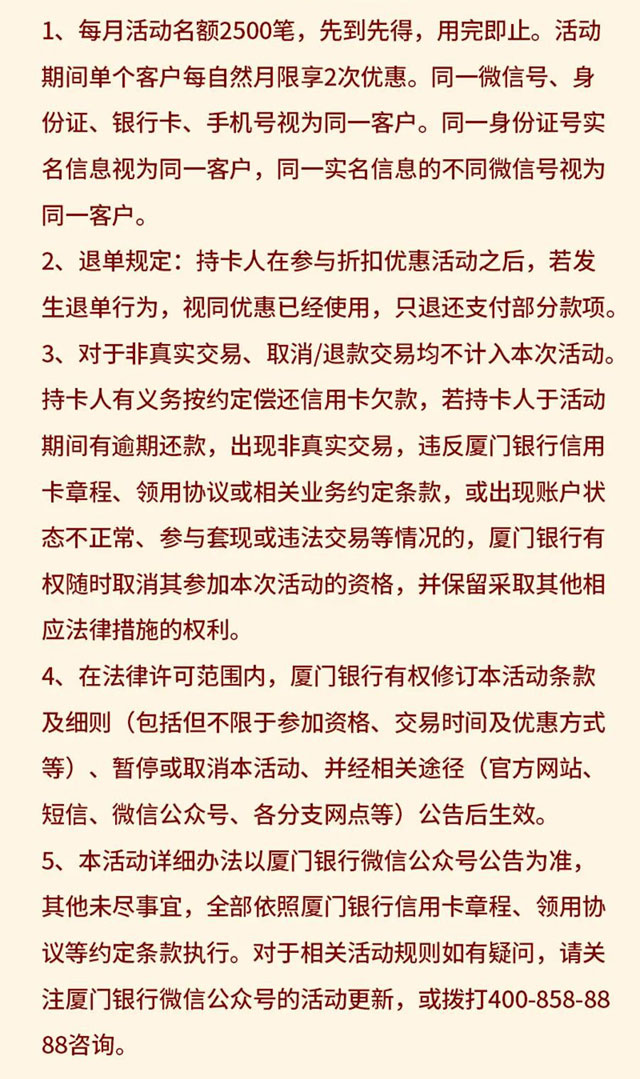 1、每月活动名额2500笔，先到先得，用完即止。活动期间单个客户每自然月限享2次优惠。同一微信号、身份证、银行卡、手机号视为同一客户。同一身份证号实名信息视为同一客户，同一实名信息的不同微信号视为同一客户。

2、退单规定：持卡人在参与折扣优惠活动之后，若发生退单行为，视同优惠已经使用，只退还支付部分款项。

3、对于非真实交易、取消/退款交易均不计入本次活动。持卡人有义务按约定偿还信用卡欠款，若持卡人于活动期间有逾期还款，出现非真实交易，违反厦门银行信用卡章程、领用协议或相关业务约定条款，或出现账户状态不正常、参与套现或违法交易等情况的，厦门银行有权随时取消其参加本次活动的资格，并保留采取其他相应法律措施的权利。

4、在法律许可范围内，厦门银行有权修订本活动条款及细则（包括但不限于参加资格、交易时间及优惠方式等）、暂停或取消本活动、并经相关途径（官方网站、短信、微信公众号、各分支网点等）公告后生效。

5、本活动详细办法以厦门银行微信公众号公告为准，其他未尽事宜，全部依照厦门银行信用卡章程、领用协议等约定条款执行。对于相关活动规则如有疑问，请关注厦门银行微信公众号的活动更新，或拨打400-858-8888咨询。